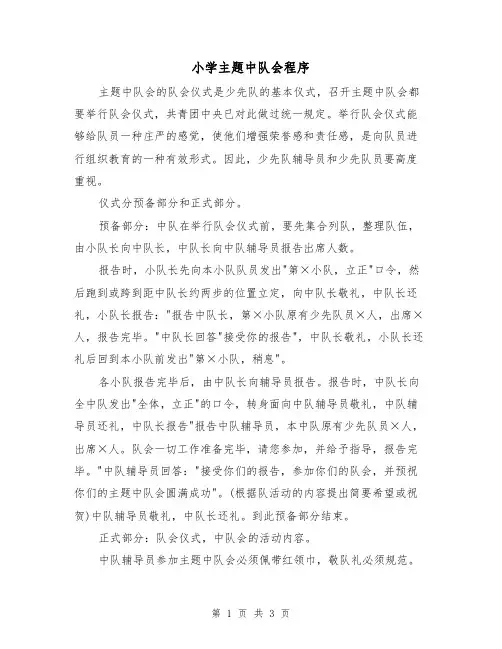 小学主题中队会程序

主题中队会的队会仪式是少先队的基本仪式，召开主题中队会都要举行队会仪式，共青团中央已对此做过统一规定。举行队会仪式能够给队员一种庄严的感觉，使他们增强荣誉感和责任感，是向队员进行组织教育的一种有效形式。因此，少先队辅导员和少先队员要高度重视。

仪式分预备部分和正式部分。

预备部分：中队在举行队会仪式前，要先集合列队，整理队伍，由小队长向中队长，中队长向中队辅导员报告出席人数。

报告时，小队长先向本小队队员发出"第×小队，立正"口令，然后跑到或跨到距中队长约两步的位置立定，向中队长敬礼，中队长还礼，小队长报告："报告中队长，第×小队原有少先队员×人，出席×人，报告完毕。"中队长回答"接受你的报告"，中队长敬礼，小队长还礼后回到本小队前发出"第×小队，稍息"。

各小队报告完毕后，由中队长向辅导员报告。报告时，中队长向全中队发出"全体，立正"的口令，转身面向中队辅导员敬礼，中队辅导员还礼，中队长报告"报告中队辅导员，本中队原有少先队员×人，出席×人。队会一切工作准备完毕，请您参加，并给予指导，报告完毕。"中队辅导员回答："接受你们的报告，参加你们的队会，并预祝你们的主题中队会圆满成功"。(根据队活动的内容提出简要希望或祝贺)中队辅导员敬礼，中队长还礼。到此预备部分结束。

正式部分：队会仪式，中队会的活动内容。

中队辅导员参加主题中队会必须佩带红领巾，敬队礼必须规范。

第 1 页 共 3 页